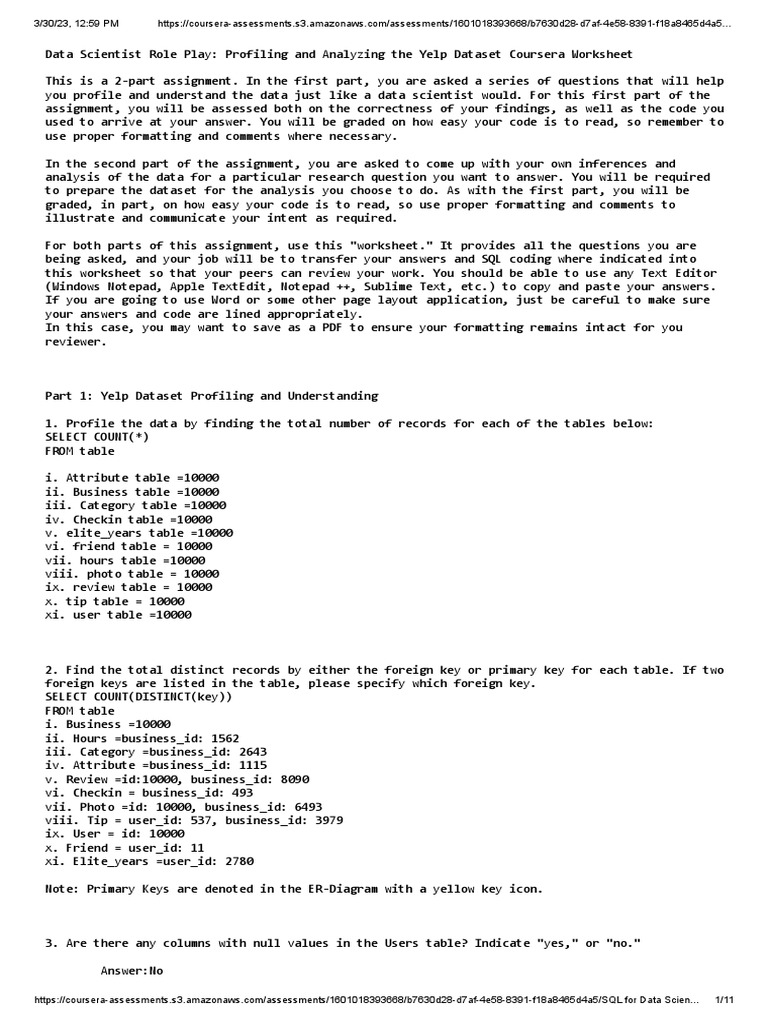 3/30/23, 12:59 PM https://coursera-assessments.s3.amazonaws.com/assessments/1601018393668/b7630d28-d7af-4e58-8391-f18a8465d4a5...

Data Scientist Role Play: Profiling and Analyzing the Yelp Dataset Coursera Worksheet

This is a 2-part assignment. In the first part, you are asked a series of questions that will help you profile and understand the data just like a data scientist would. For this first part of the assignment, you will be assessed both on the correctness of your findings, as well as the code you used to arrive at your answer. You will be graded on how easy your code is to read, so remember to use proper formatting and comments where necessary.

In the second part of the assignment, you are asked to come up with your own inferences and analysis of the data for a particular research question you want to answer. You will be required to prepare the dataset for the analysis you choose to do. As with the first part, you will be graded, in part, on how easy your code is to read, so use proper formatting and comments to illustrate and communicate your intent as required.

For both parts of this assignment, use this "worksheet." It provides all the questions you are being asked, and your job will be to transfer your answers and SQL coding where indicated into this worksheet so that your peers can review your work. You should be able to use any Text Editor (Windows Notepad, Apple TextEdit, Notepad ++, Sublime Text, etc.) to copy and paste your answers. If you are going to use Word or some other page layout application, just be careful to make sure your answers and code are lined appropriately.
In this case, you may want to save as a PDF to ensure your formatting remains intact for you reviewer.

Part 1: Yelp Dataset Profiling and Understanding

1. Profile the data by finding the total number of records for each of the tables below:
SELECT COUNT(*)
FROM table

i. Attribute table =10000
ii. Business table =10000
iii. Category table =10000
iv. Checkin table =10000
v. elite_years table =10000
vi. friend table = 10000
vii. hours table =10000
viii. photo table = 10000
ix. review table = 10000
x. tip table = 10000
xi. user table =10000

2. Find the total distinct records by either the foreign key or primary key for each table. If two foreign keys are listed in the table, please specify which foreign key.
SELECT COUNT(DISTINCT(key))
FROM table
i. Business =10000
ii. Hours =business_id: 1562
iii. Category =business_id: 2643
iv. Attribute =business_id: 1115
v. Review =id:10000, business_id: 8090
vi. Checkin = business_id: 493
vii. Photo =id: 10000, business_id: 6493
viii. Tip = user_id: 537, business_id: 3979
ix. User = id: 10000
x. Friend = user_id: 11
xi. Elite_years =user_id: 2780

Note: Primary Keys are denoted in the ER-Diagram with a yellow key icon.

3. Are there any columns with null values in the Users table? Indicate "yes," or "no."

Answer:No

https://coursera-assessments.s3.amazonaws.com/assessments/1601018393668/b7630d28-d7af-4e58-8391-f18a8465d4a5/SQL for Data Scien... 1/11